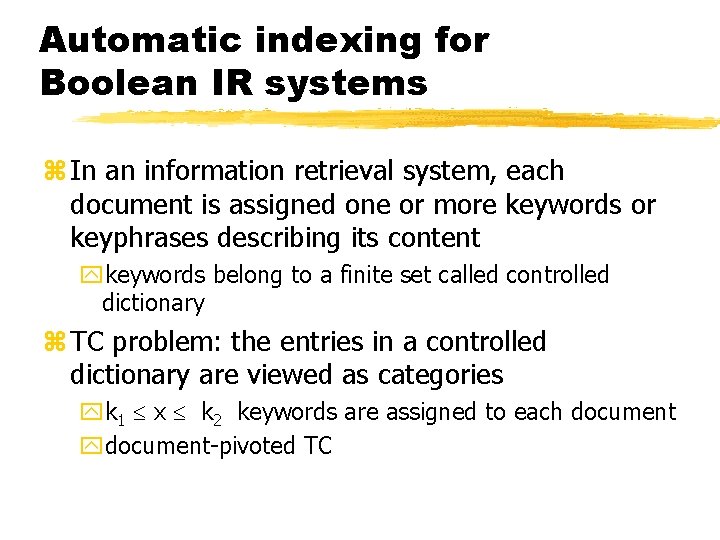 Automatic indexing for Boolean IR systems

• In an information retrieval system, each document is assigned one or more keywords or keyphrases describing its content

• keywords belong to a finite set called controlled dictionary

• TC problem: the entries in a controlled dictionary are viewed as categories

• $k_1 \leq x \leq k_2$ keywords are assigned to each document

• document-pivoted TC